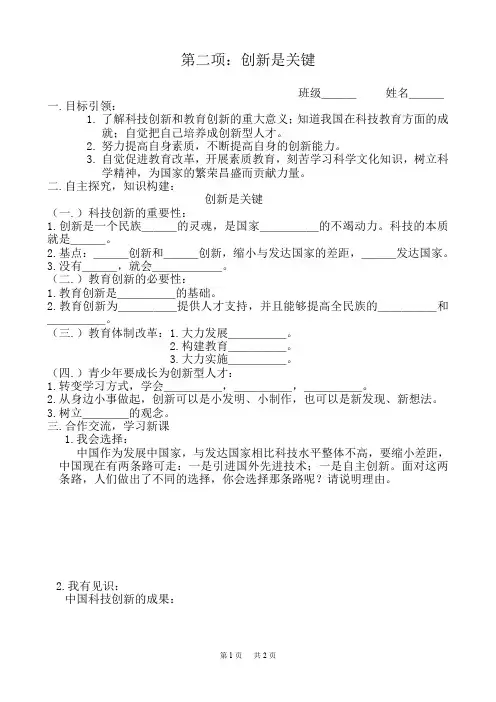 第二项：创新是关键

班级______ 姓名______

一. 目标引领：

1. 了解科技创新和教育创新的重大意义；知道我国在科技教育方面的成就；自觉把自己培养成创新型人才。

2. 努力提高自身素质，不断提高自身的创新能力。

3. 自觉促进教育改革，开展素质教育，刻苦学习科学文化知识，树立科学精神，为国家的繁荣昌盛而贡献力量。

二. 自主探究，知识构建：

创新是关键

（一.）科技创新的重要性：

1. 创新是一个民族______的灵魂，是国家__________的不竭动力。科技的本质就是______。

2. 基点：______创新和______创新，缩小与发达国家的差距，______发达国家。

3. 没有______，就会__________。

（二.）教育创新的必要性：

1. 教育创新是__________的基础。

2. 教育创新为__________提供人才支持，并且能够提高全民族的__________和__________。

（三.）教育体制改革：1. 大力发展__________。
2. 构建教育__________。
3. 大力实施__________。

（四.）青少年要成长为创新型人才：

1. 转变学习方式，学会__________，__________，__________。

2. 从身边小事做起，创新可以是小发明、小制作，也可以是新发现、新想法。

3. 树立________的观念。

三. 合作交流，学习新课

1. 我会选择：

中国作为发展中国家，与发达国家相比科技水平整体不高，要缩小差距，中国现在有两条路可走：一是引进国外先进技术；一是自主创新。面对这两条路，人们做出了不同的选择，你会选择那条路呢？请说明理由。

2. 我有见识：

中国科技创新的成果：

第 1 页 共 2 页